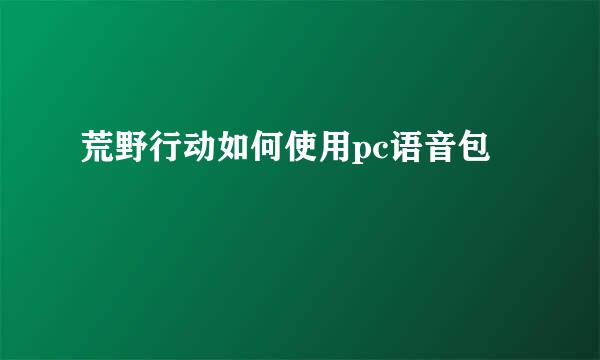 荒野行动如何使用pc语音包